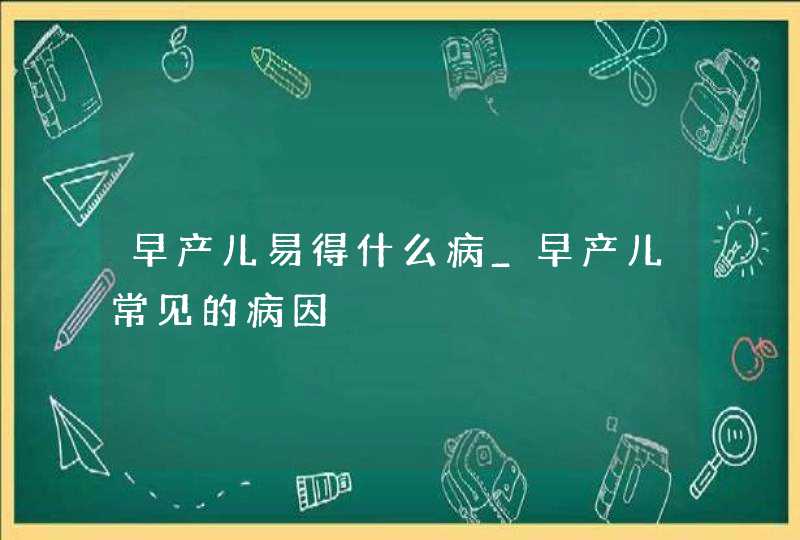 早产儿易得什么病_早产儿常见的病因